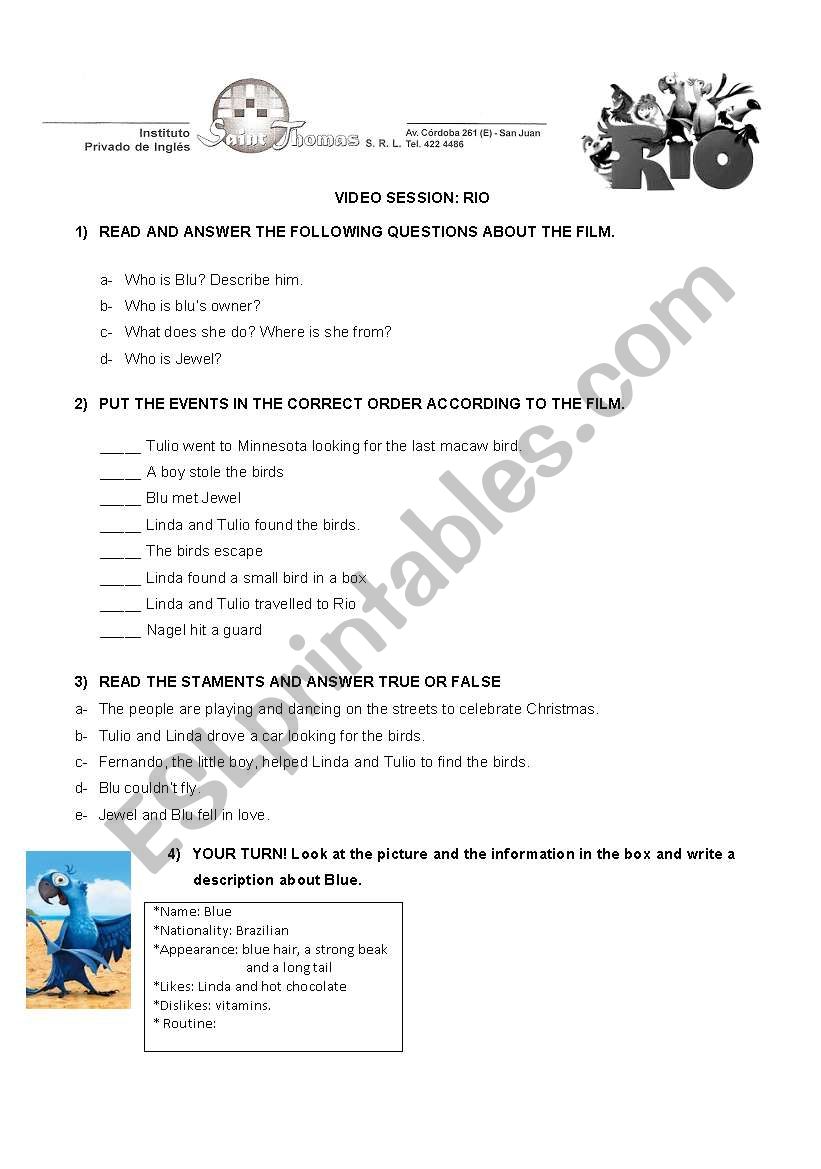 Instituto Privado de Inglés Saint Thomas S. R. L. Av. Córdoba 261 (E) - San Juan Tel. 422 4486

RIO

VIDEO SESSION: RIO

1) READ AND ANSWER THE FOLLOWING QUESTIONS ABOUT THE FILM.

a- Who is Blu? Describe him.
b- Who is blu's owner?
c- What does she do? Where is she from?
d- Who is Jewel?

2) PUT THE EVENTS IN THE CORRECT ORDER ACCORDING TO THE FILM.

_____ Tulio went to Minnesota looking for the last macaw bird.
_____ A boy stole the birds
_____ Blu met Jewel
_____ Linda and Tulio found the birds.
_____ The birds escape
_____ Linda found a small bird in a box
_____ Linda and Tulio travelled to Rio
_____ Nagel hit a guard

3) READ THE STAMENTS AND ANSWER TRUE OR FALSE

a- The people are playing and dancing on the streets to celebrate Christmas.
b- Tulio and Linda drove a car looking for the birds.
c- Fernando, the little boy, helped Linda and Tulio to find the birds.
d- Blu couldn't fly.
e- Jewel and Blu fell in love.

4) YOUR TURN! Look at the picture and the information in the box and write a description about Blue.

*Name: Blue
*Nationality: Brazilian
*Appearance: blue hair, a strong beak and a long tail
*Likes: Linda and hot chocolate
*Dislikes: vitamins.
* Routine:

ESLprintables.com